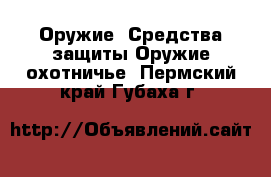 Оружие  Средства защиты Оружие охотничье  Пермский край Губаха г

http://Объявлений.сайт